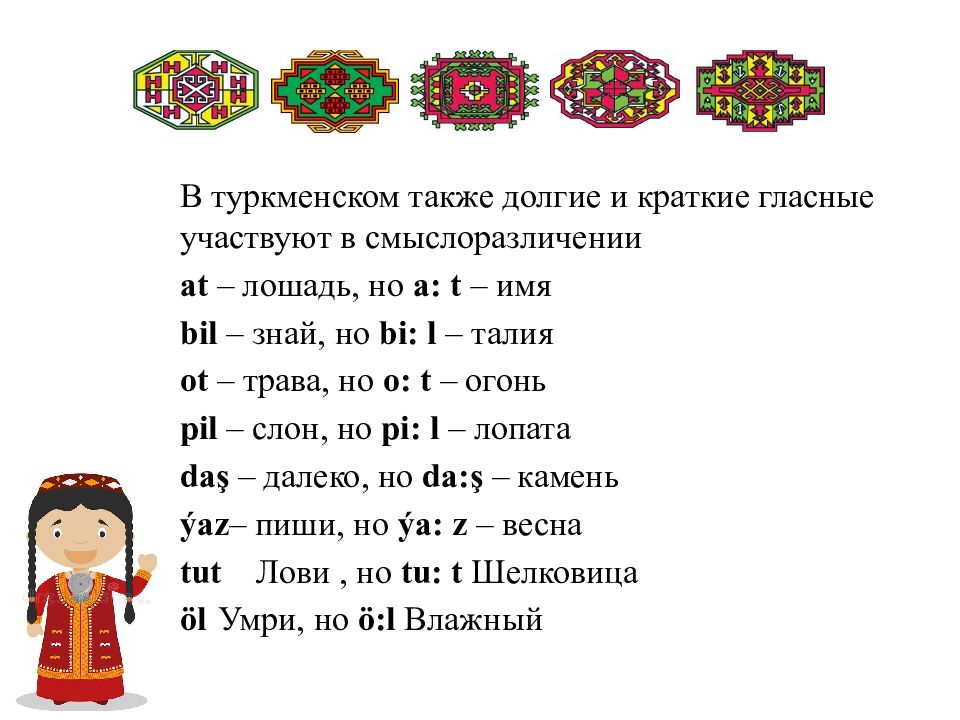 В туркменском также долгие и краткие гласные участвуют в смыслоразличении

at – лошадь, но a: t – имя

bil – знай, но bi: l – талия

ot – трава, но o: t – огонь

pil – слон, но pi: l – лопата

daş – далеко, но da:ş – камень

ýaz– пиши, но ýa: z – весна

tut   Лови , но tu: t Шелковица

öl Умри, но ö:l Влажный